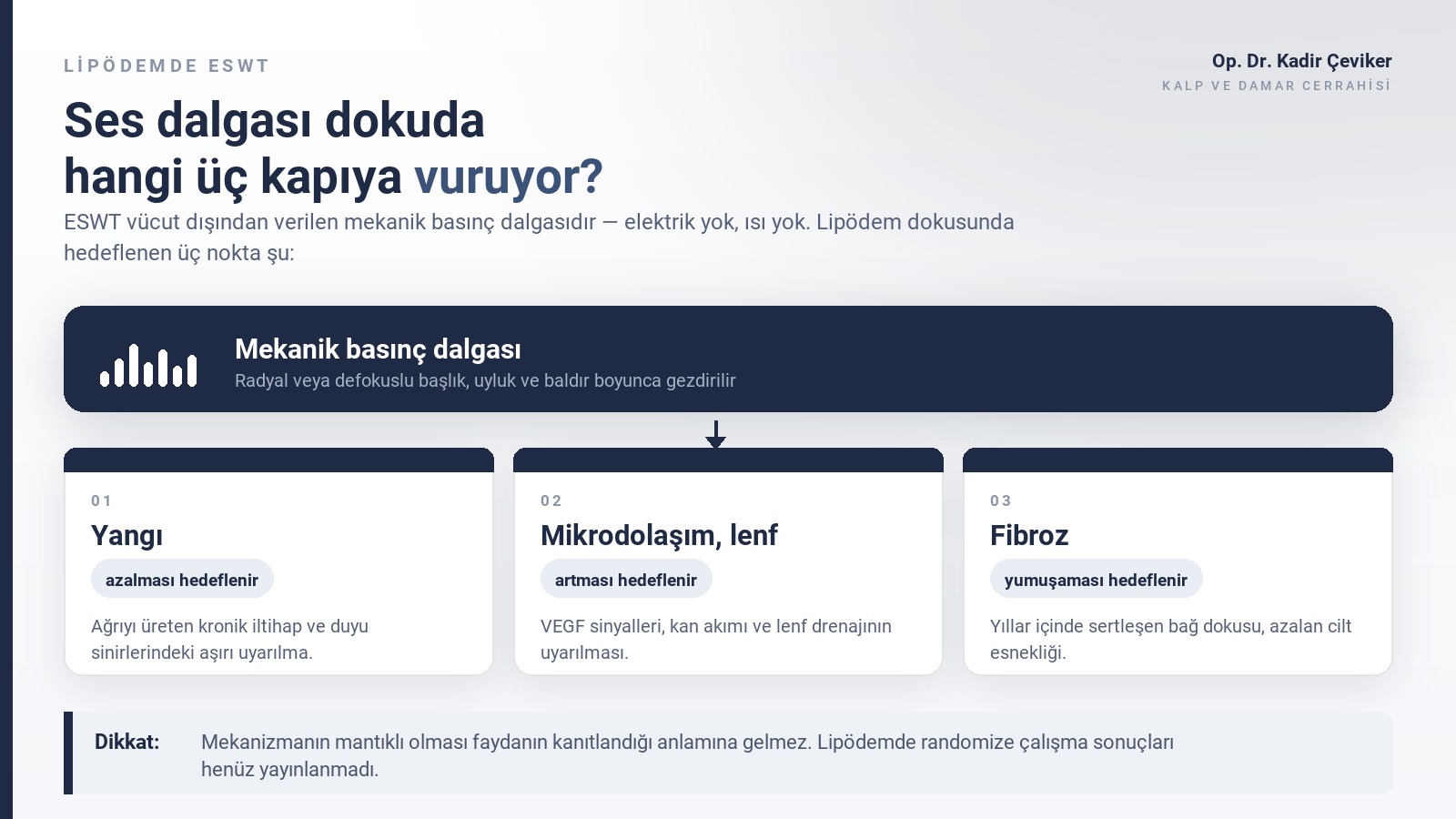 LİPÖDEMDE ESWT

Op. Dr. Kadir Çeviker
KALP VE DAMAR CERRAHİSİ

Ses dalgası dokuda hangi üç kapıya vuruyor?

ESWT vücut dışından verilen mekanik basınç dalgasıdır — elektrik yok, ısı yok. Lipödem dokusunda hedeflenen üç nokta şu:

Mekanik basınç dalgası
Radyal veya defokuslu başlık, uyluk ve baldır boyunca gezdirilir

01
Yangı
azalması hedeflenir
Ağrıyı üreten kronik iltihap ve duyu sinirlerindeki aşırı uyarılma.

02
Mikrodolaşım, lenf
artması hedeflenir
VEGF sinyalleri, kan akımı ve lenf drenajının uyarılması.

03
Fibroz
yumuşaması hedeflenir
Yıllar içinde sertleşen bağ dokusu, azalan cilt esnekliği.

Dikkat: Mekanizmanın mantıklı olması faydanın kanıtlandığı anlamına gelmez. Lipödemde randomize çalışma sonuçları henüz yayınlanmadı.